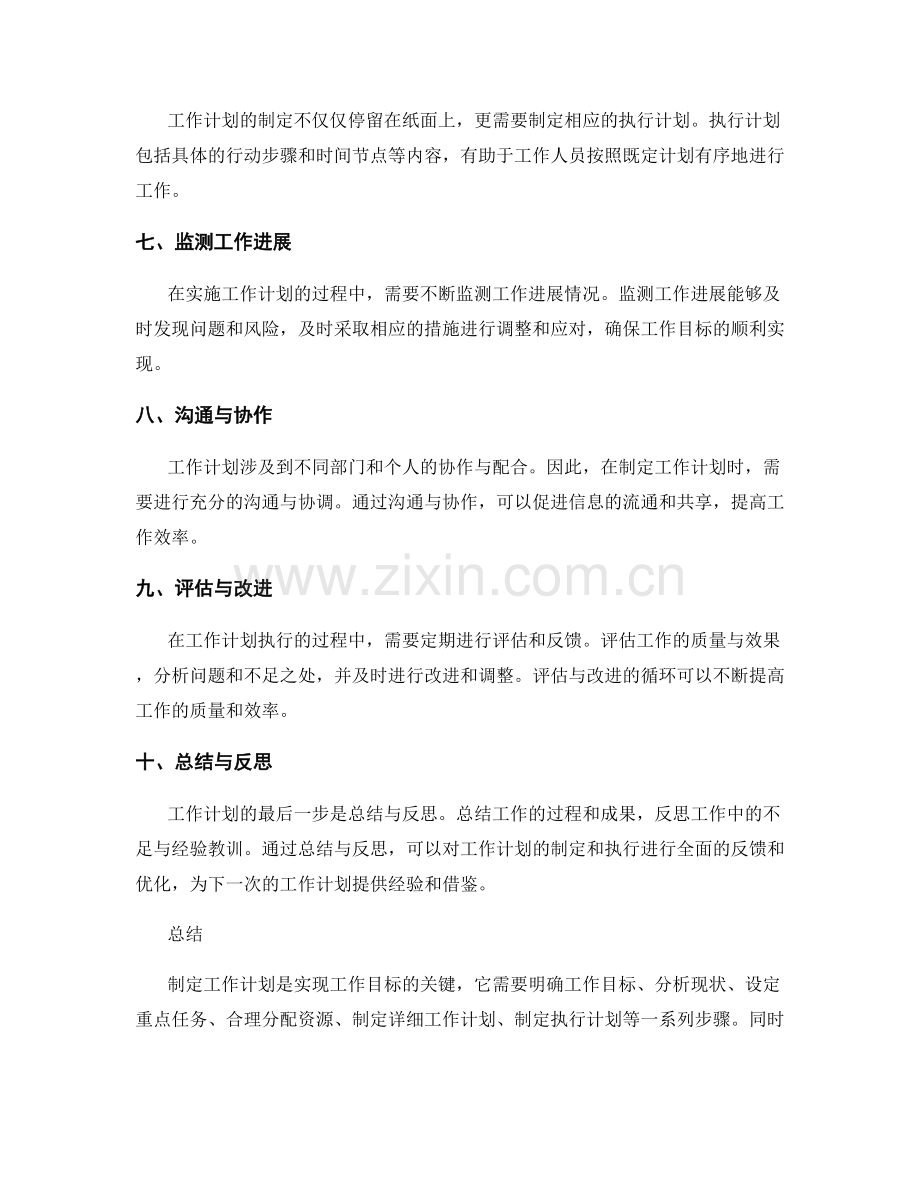 工作计划的制定不仅仅停留在纸面上，更需要制定相应的执行计划。执行计划包括具体的行动步骤和时间节点等内容，有助于工作人员按照既定计划有序地进行工作。

七、监测工作进展

在实施工作计划的过程中，需要不断监测工作进展情况。监测工作进展能够及时发现问题和风险，及时采取相应的措施进行调整和应对，确保工作目标的顺利实现。

八、沟通与协作

工作计划涉及到不同部门和个人的协作与配合。因此，在制定工作计划时，需要进行充分的沟通与协调。通过沟通与协作，可以促进信息的流通和共享，提高工作效率。

www.zixin.com.cn

九、评估与改进

在工作计划执行的过程中，需要定期进行评估和反馈。评估工作的质量与效果，分析问题和不足之处，并及时进行改进和调整。评估与改进的循环可以不断提高工作的质量和效率。

十、总结与反思

工作计划的最后一步是总结与反思。总结工作的过程和成果，反思工作中的不足与经验教训。通过总结与反思，可以对工作计划的制定和执行进行全面的反馈和优化，为下一次的工作计划提供经验和借鉴。

总结

制定工作计划是实现工作目标的关键，它需要明确工作目标、分析现状、设定重点任务、合理分配资源、制定详细工作计划、制定执行计划等一系列步骤。同时